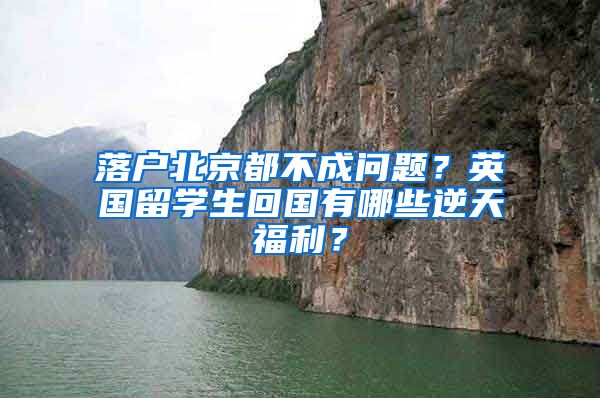 落户北京都不成问题？英国留学生回国有哪些逆天福利？